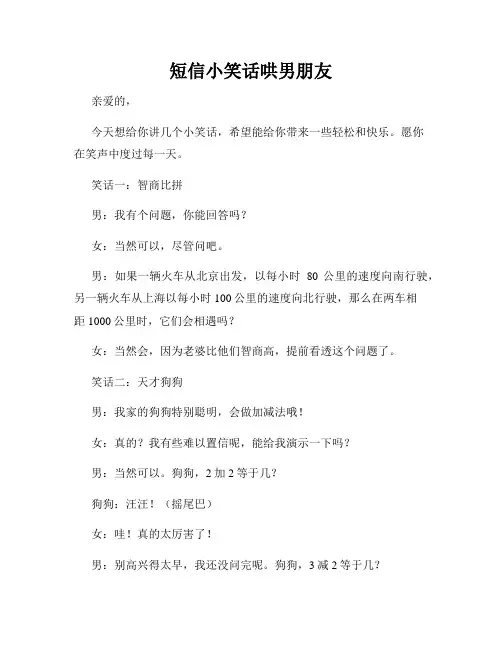 短信小笑话哄男朋友

亲爱的，

今天想给你讲几个小笑话，希望能给你带来一些轻松和快乐。愿你在笑声中度过每一天。

笑话一：智商比拼

男：我有个问题，你能回答吗？

女：当然可以，尽管问吧。

男：如果一辆火车从北京出发，以每小时 80 公里的速度向南行驶，另一辆火车从上海以每小时 100 公里的速度向北行驶，那么在两车相距 1000 公里时，它们会相遇吗？

女：当然会，因为老婆比他们智商高，提前看透这个问题了。

笑话二：天才狗狗

男：我家的狗狗特别聪明，会做加减法哦！

女：真的？我有些难以置信呢，能给我演示一下吗？

男：当然可以。狗狗，2 加 2 等于几？

狗狗：汪汪！（摇尾巴）

女：哇！真的太厉害了！

男：别高兴得太早，我还没问完呢。狗狗，3 减 2 等于几？